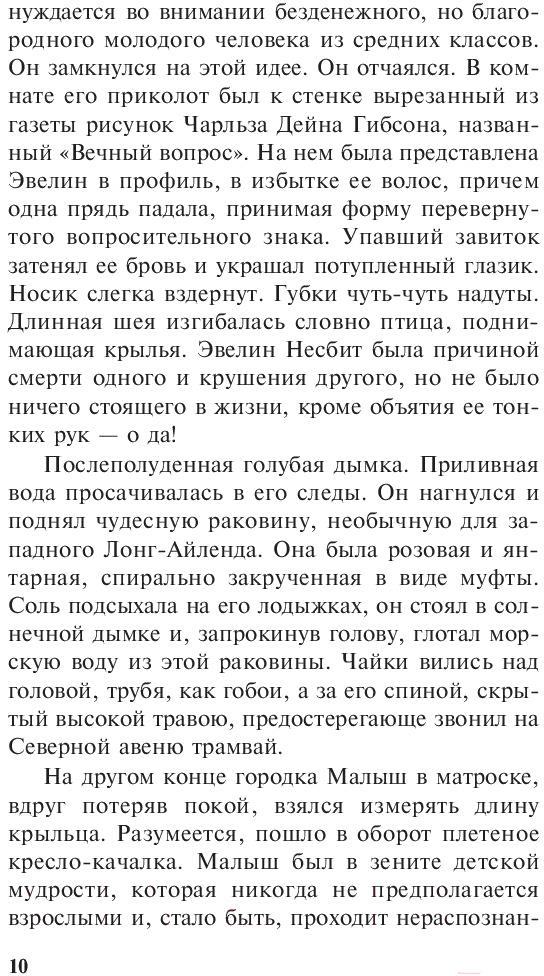 нуждается во внимании безденежного, но благородного молодого человека из средних классов. Он замкнулся на этой идее. Он отчаялся. В комнате его приколот был к стенке вырезанный из газеты рисунок Чарльза Дейна Гибсона, названный «Вечный вопрос». На нем была представлена Эвелин в профиль, в избытке ее волос, причем одна прядь падала, принимая форму перевернутого вопросительного знака. Упавший завиток затенял ее бровь и украшал потупленный глазик. Носик слегка вздернут. Губки чуть-чуть надуты. Длинная шея изгибалась словно птица, поднимающая крылья. Эвелин Несбит была причиной смерти одного и крушения другого, но не было ничего стоящего в жизни, кроме объятия ее тонких рук — о да!

Послеполуденная голубая дымка. Приливная вода просачивалась в его следы. Он нагнулся и поднял чудесную раковину, необычную для западного Лонг-Айленда. Она была розовая и янтарная, спирально закрученная в виде муфты. Соль подсыхала на его лодыжках, он стоял в солнечной дымке и, запрокинув голову, глотал морскую воду из этой раковины. Чайки вились над головой, трубя, как гобои, а за его спиной, скрытый высокой травою, предостерегающе звонил на Северной авеню трамвай.

На другом конце городка Малыш в матроске, вдруг потеряв покой, взялся измерять длину крыльца. Разумеется, пошло в оборот плетеное кресло-качалка. Малыш был в зените детской мудрости, которая никогда не предполагается взрослыми и, стало быть, проходит нераспознан-

10